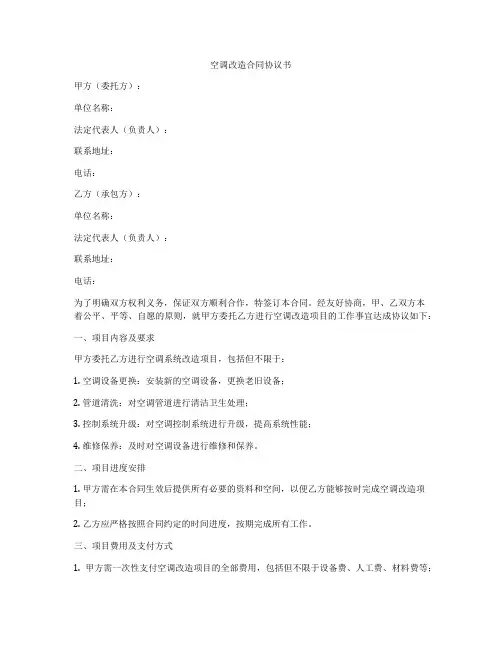 空调改造合同协议书

甲方（委托方）：

单位名称：

法定代表人（负责人）：

联系地址：

电话：

乙方（承包方）：

单位名称：

法定代表人（负责人）：

联系地址：

电话：

为了明确双方权利义务，保证双方顺利合作，特签订本合同。经友好协商，甲、乙双方本着公平、平等、自愿的原则，就甲方委托乙方进行空调改造项目的工作事宜达成协议如下：

一、项目内容及要求

甲方委托乙方进行空调系统改造项目，包括但不限于：

1. 空调设备更换：安装新的空调设备，更换老旧设备；

2. 管道清洗：对空调管道进行清洁卫生处理；

3. 控制系统升级：对空调控制系统进行升级，提高系统性能；

4. 维修保养：及时对空调设备进行维修和保养。

二、项目进度安排

1. 甲方需在本合同生效后提供所有必要的资料和空间，以便乙方能够按时完成空调改造项目；

2. 乙方应严格按照合同约定的时间进度，按期完成所有工作。

三、项目费用及支付方式

1. 甲方需一次性支付空调改造项目的全部费用，包括但不限于设备费、人工费、材料费等；